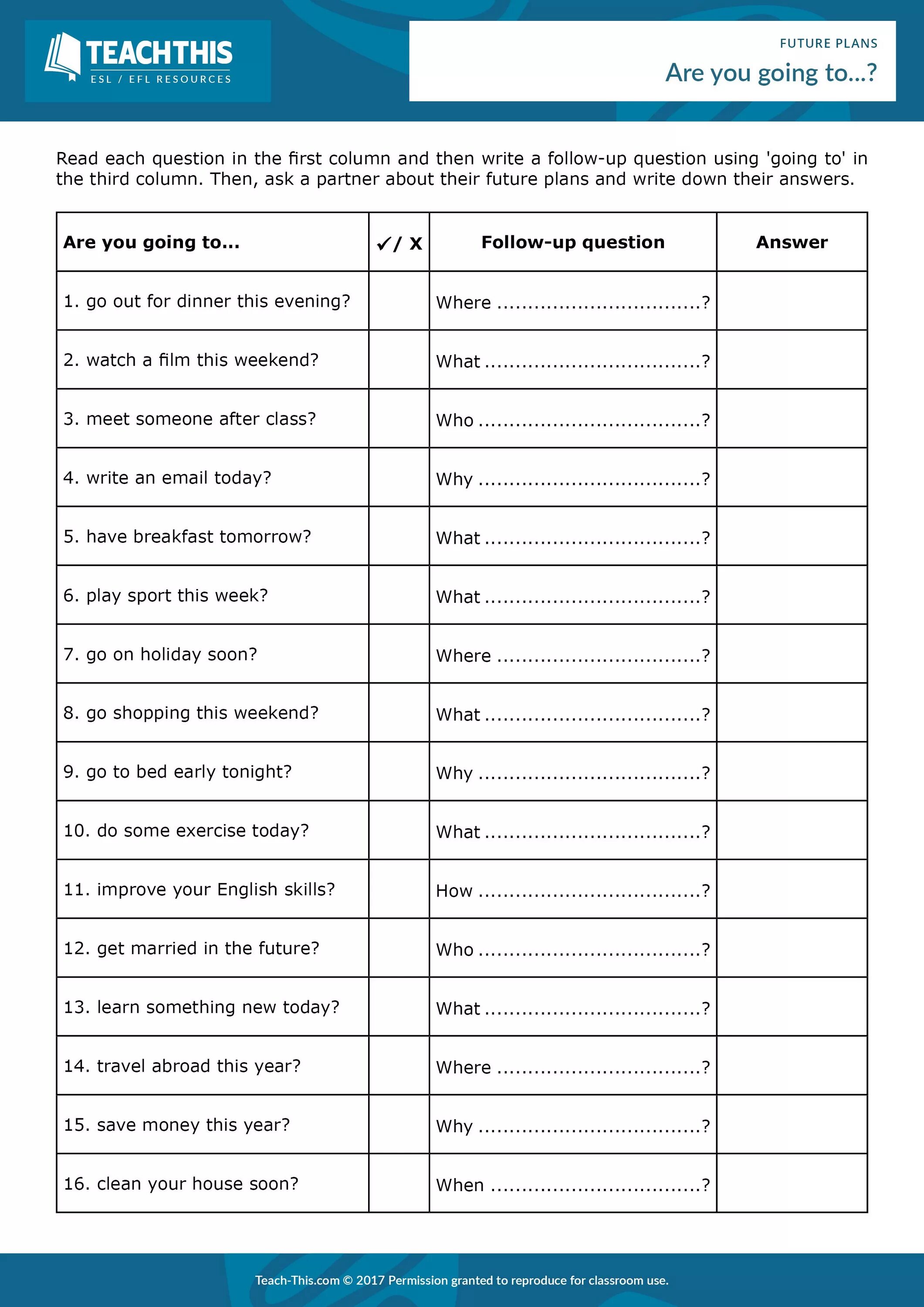 TEACHTHIS
ESL / EFL RESOURCES

FUTURE PLANS
Are you going to...?

Read each question in the first column and then write a follow-up question using 'going to' in the third column. Then, ask a partner about their future plans and write down their answers.

| Are you going to... | ✓/ X | Follow-up question | Answer |
|---|---|---|---|
| 1. go out for dinner this evening? | | Where ................................? | |
| 2. watch a film this weekend? | | What ..................................? | |
| 3. meet someone after class? | | Who ...................................? | |
| 4. write an email today? | | Why ...................................? | |
| 5. have breakfast tomorrow? | | What ..................................? | |
| 6. play sport this week? | | What ..................................? | |
| 7. go on holiday soon? | | Where ................................? | |
| 8. go shopping this weekend? | | What ..................................? | |
| 9. go to bed early tonight? | | Why ...................................? | |
| 10. do some exercise today? | | What ..................................? | |
| 11. improve your English skills? | | How ...................................? | |
| 12. get married in the future? | | Who ...................................? | |
| 13. learn something new today? | | What ..................................? | |
| 14. travel abroad this year? | | Where ................................? | |
| 15. save money this year? | | Why ...................................? | |
| 16. clean your house soon? | | When .................................? | |

Teach-This.com © 2017 Permission granted to reproduce for classroom use.